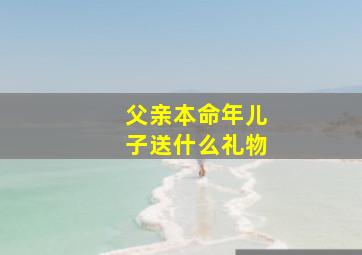 父亲本命年儿子送什么礼物